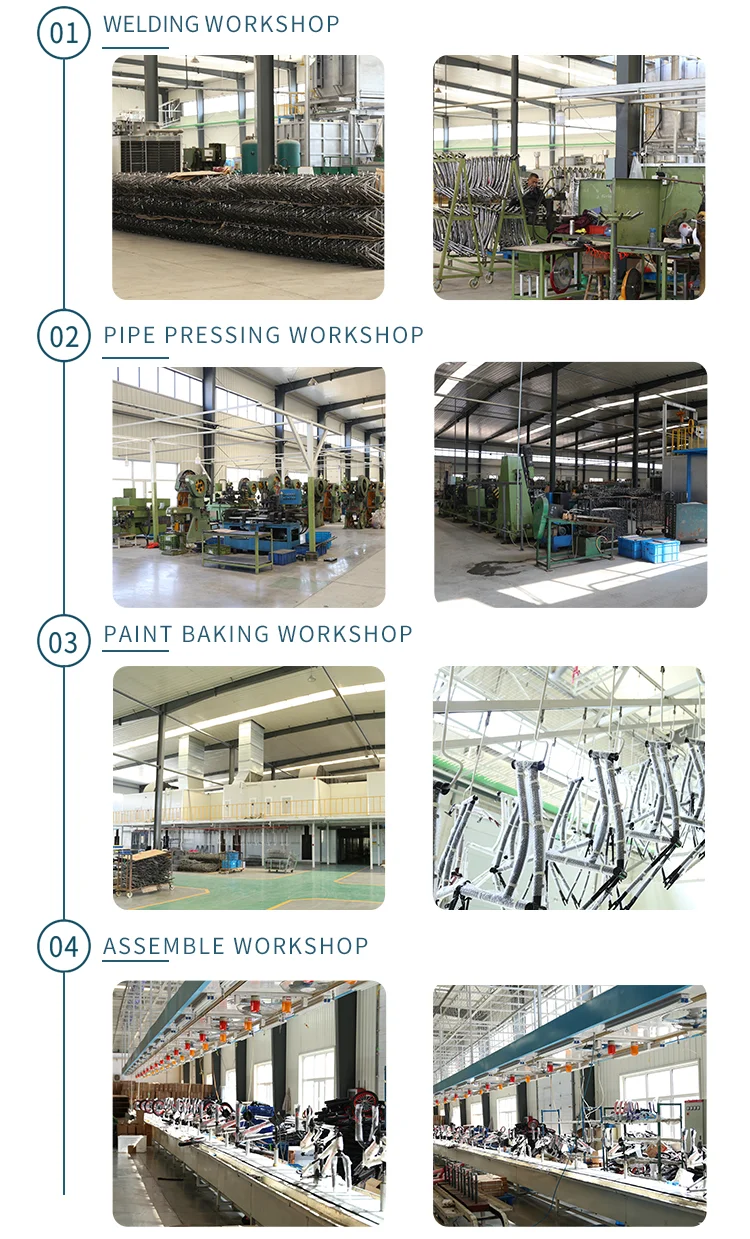 01
WELDING WORKSHOP

02
PIPE PRESSING WORKSHOP

03
PAINT BAKING WORKSHOP

04
ASSEMBLE WORKSHOP